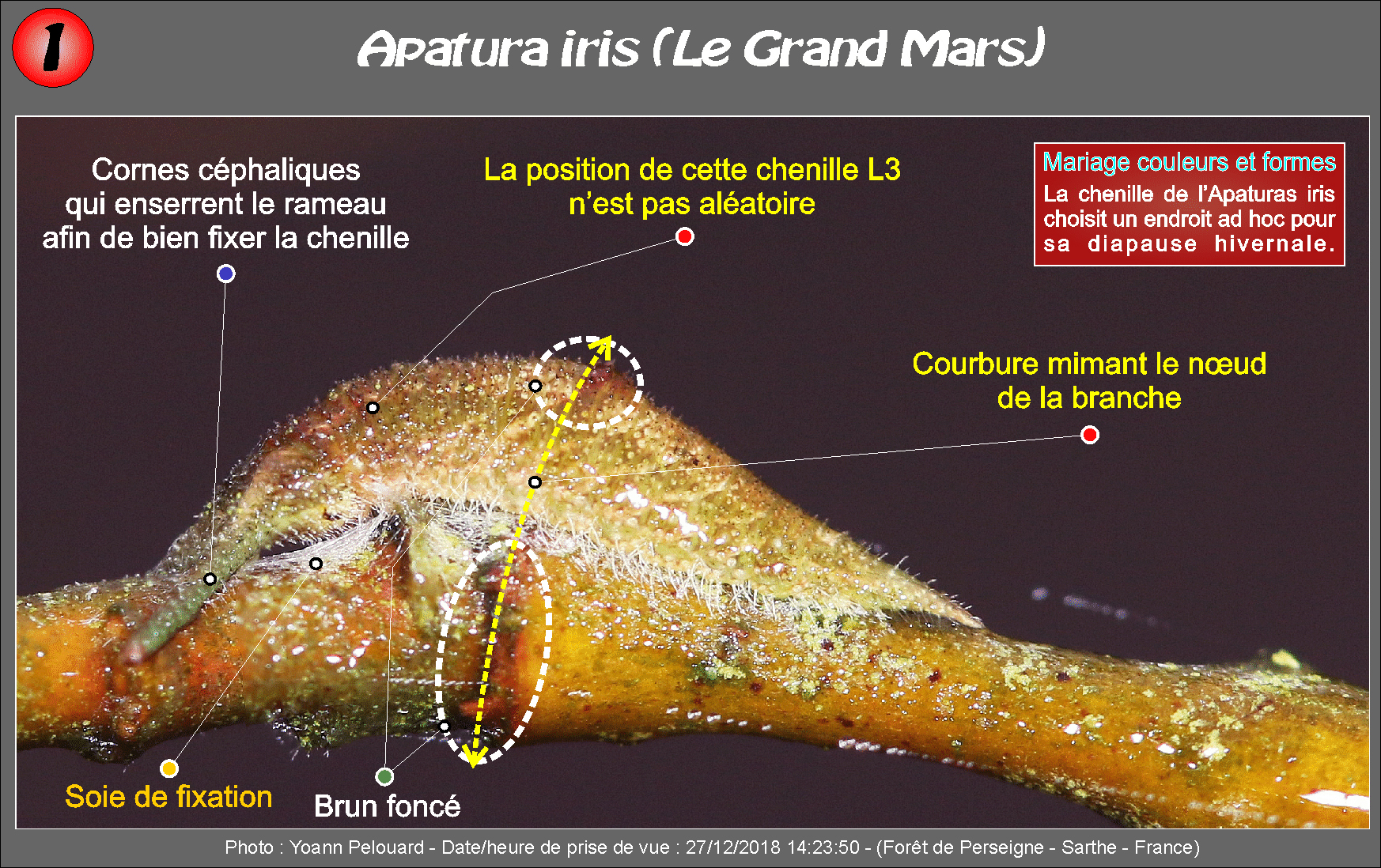 1

Apatura iris (Le Grand Mars)

Cornes céphaliques qui enserrent le rameau afin de bien fixer la chenille

La position de cette chenille L3 n'est pas aléatoire

Mariage couleurs et formes

La chenille de l'Apaturas iris choisit un endroit ad hoc pour sa diapause hivernale.

Courbure mimant le nœud de la branche

Soie de fixation

Brun foncé

Photo : Yoann Pelouard - Date/heure de prise de vue : 27/12/2018 14:23:50 - (Forêt de Perseigne - Sarthe - France)